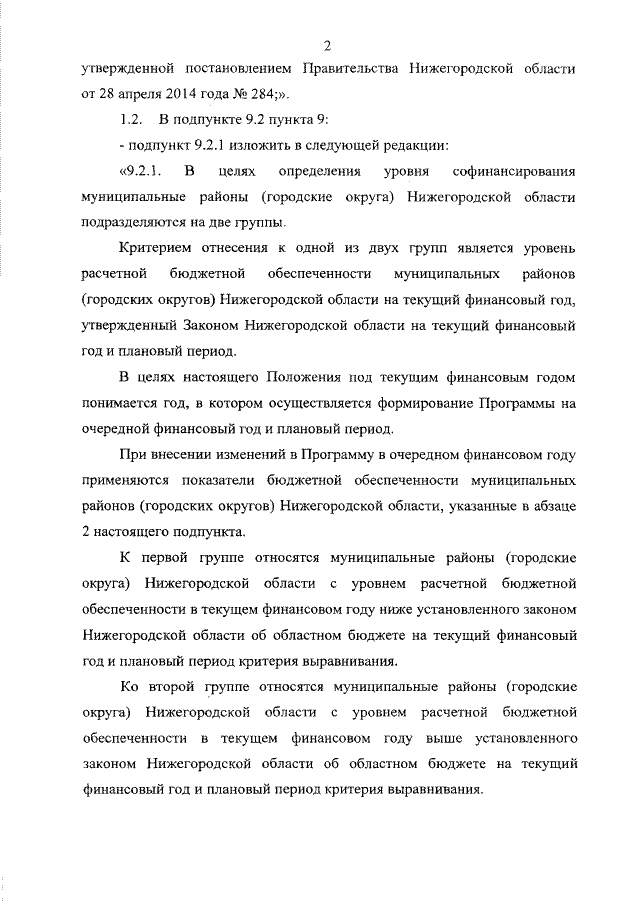 2

утвержденной постановлением Правительства Нижегородской области от 28 апреля 2014 года № 284;».

1.2. В подпункте 9.2 пункта 9:

- подпункт 9.2.1 изложить в следующей редакции:

«9.2.1. В целях определения уровня софинансирования муниципальные районы (городские округа) Нижегородской области подразделяются на две группы.

Критерием отнесения к одной из двух групп является уровень расчетной бюджетной обеспеченности муниципальных районов (городских округов) Нижегородской области на текущий финансовый год, утвержденный Законом Нижегородской области на текущий финансовый год и плановый период.

В целях настоящего Положения под текущим финансовым годом понимается год, в котором осуществляется формирование Программы на очередной финансовый год и плановый период.

При внесении изменений в Программу в очередном финансовом году применяются показатели бюджетной обеспеченности муниципальных районов (городских округов) Нижегородской области, указанные в абзаце 2 настоящего подпункта.

К первой группе относятся муниципальные районы (городские округа) Нижегородской области с уровнем расчетной бюджетной обеспеченности в текущем финансовом году ниже установленного законом Нижегородской области об областном бюджете на текущий финансовый год и плановый период критерия выравнивания.

Ко второй группе относятся муниципальные районы (городские округа) Нижегородской области с уровнем расчетной бюджетной обеспеченности в текущем финансовом году выше установленного законом Нижегородской области об областном бюджете на текущий финансовый год и плановый период критерия выравнивания.